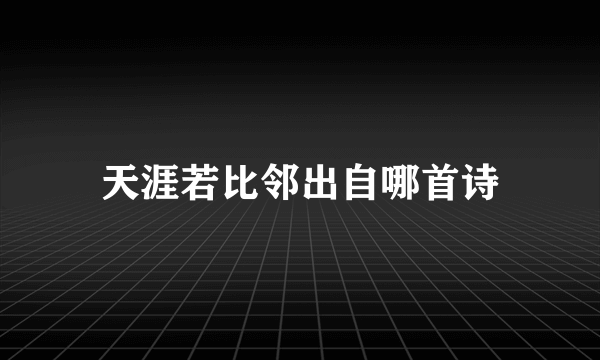 天涯若比邻出自哪首诗